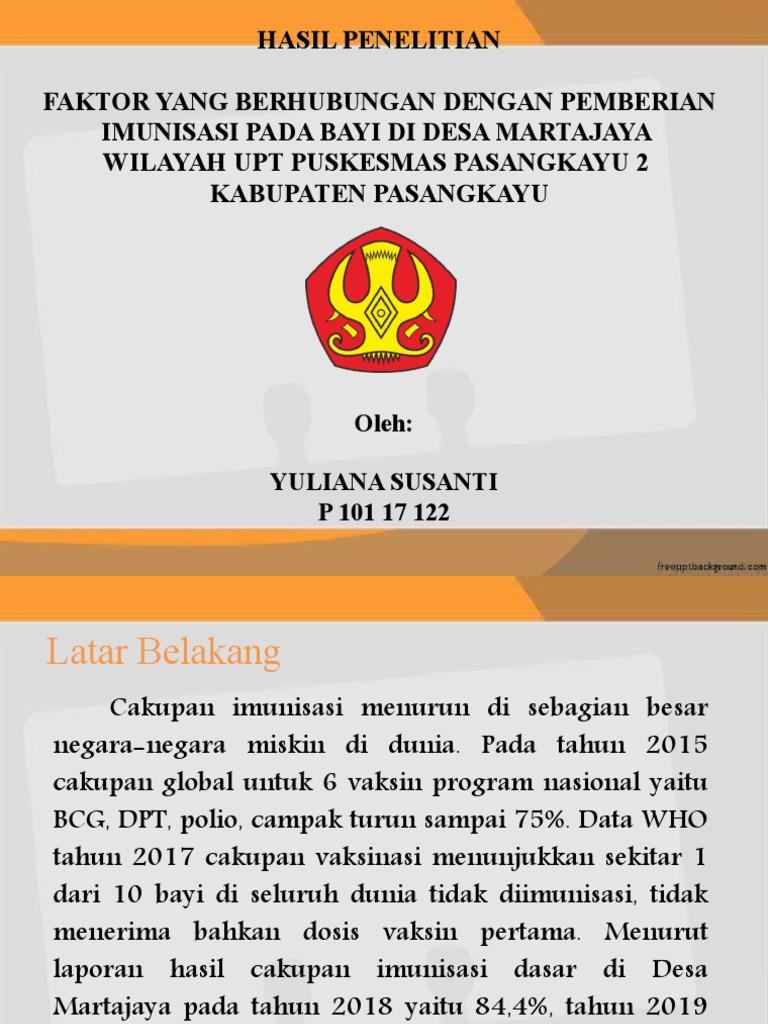 HASIL PENELITIAN

FAKTOR YANG BERHUBUNGAN DENGAN PEMBERIAN IMUNISASI PADA BAYI DI DESA MARTAJAYA WILAYAH UPT PUSKESMAS PASANGKAYU 2 KABUPATEN PASANGKAYU

Oleh:

YULIANA SUSANTI
P 101 17 122

freepptbackground.com

Latar Belakang

Cakupan imunisasi menurun di sebagian besar negara-negara miskin di dunia. Pada tahun 2015 cakupan global untuk 6 vaksin program nasional yaitu BCG, DPT, polio, campak turun sampai 75%. Data WHO tahun 2017 cakupan vaksinasi menunjukkan sekitar 1 dari 10 bayi di seluruh dunia tidak diimunisasi, tidak menerima bahkan dosis vaksin pertama. Menurut laporan hasil cakupan imunisasi dasar di Desa Martajaya pada tahun 2018 yaitu 84,4%, tahun 2019